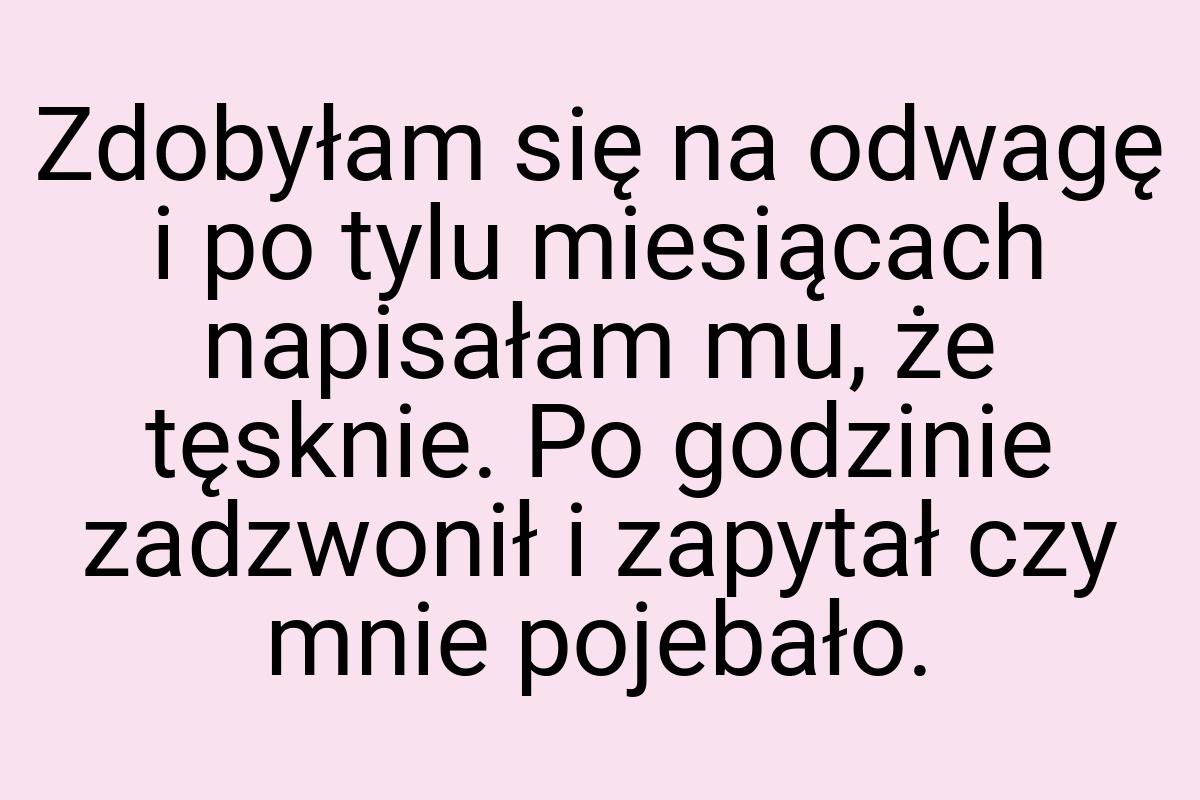 Zdobyłam się na odwagę i po tylu miesiącach napisałam mu, że tęsknie. Po godzinie zadzwonił i zapytał czy mnie pojebało.